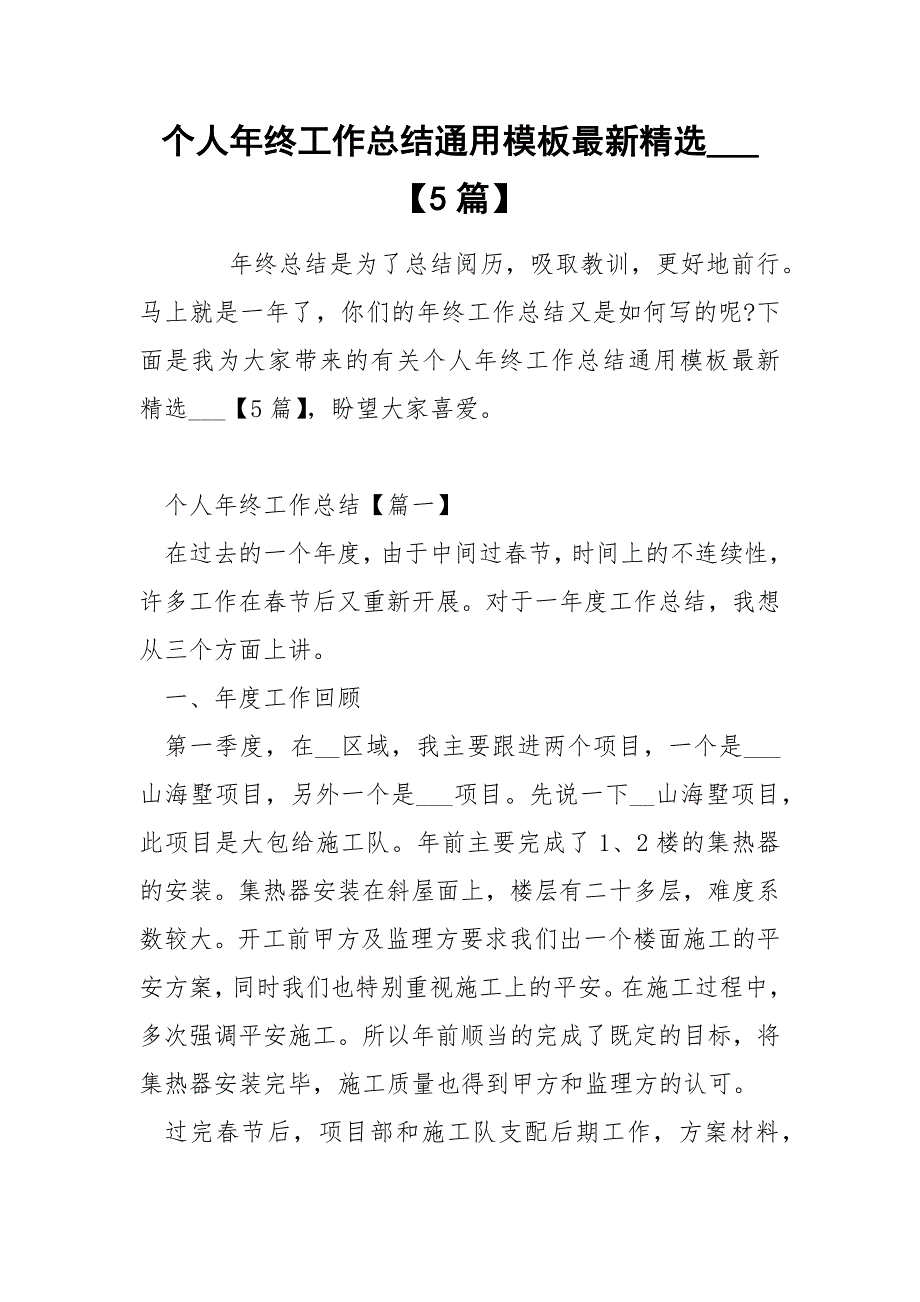 个人年终工作总结通用模板最新精选___【5篇】

年终总结是为了总结阅历，吸取教训，更好地前行。马上就是一年了，你们的年终工作总结又是如何写的呢?下面是我为大家带来的有关个人年终工作总结通用模板最新精选___【5篇】，盼望大家喜爱。

个人年终工作总结【篇一】

在过去的一个年度，由于中间过春节，时间上的不连续性，许多工作在春节后又重新开展。对于一年度工作总结，我想从三个方面上讲。

一、年度工作回顾

第一季度，在__区域，我主要跟进两个项目，一个是___山海墅项目，另外一个是___项目。先说一下__山海墅项目，此项目是大包给施工队。年前主要完成了1、2楼的集热器的安装。集热器安装在斜屋面上，楼层有二十多层，难度系数较大。开工前甲方及监理方要求我们出一个楼面施工的平安方案，同时我们也特别重视施工上的平安。在施工过程中，多次强调平安施工。所以年前顺当的完成了既定的目标，将集热器安装完毕，施工质量也得到甲方和监理方的认可。

过完春节后，项目部和施工队支配后期工作，方案材料，